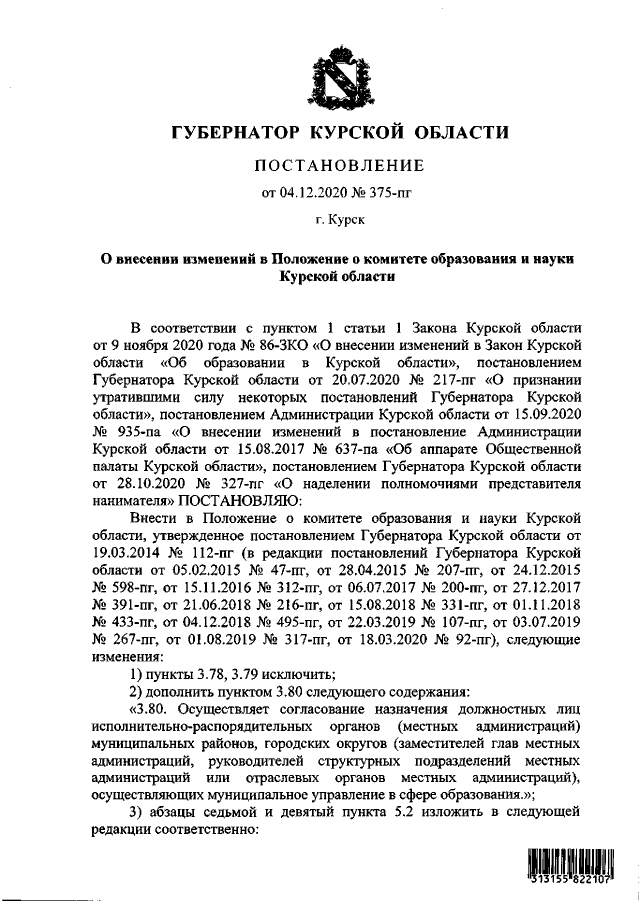 ГУБЕРНАТОР КУРСКОЙ ОБЛАСТИ

ПОСТАНОВЛЕНИЕ

от 04.12.2020 № 375-пг

г. Курск

О внесении изменений в Положение о комитете образования и науки Курской области

В соответствии с пунктом 1 статьи 1 Закона Курской области от 9 ноября 2020 года № 86-ЗКО «О внесении изменений в Закон Курской области «Об образовании в Курской области», постановлением Губернатора Курской области от 20.07.2020 № 217-пг «О признании утратившими силу некоторых постановлений Губернатора Курской области», постановлением Администрации Курской области от 15.09.2020 № 935-па «О внесении изменений в постановление Администрации Курской области от 15.08.2017 № 637-па «Об аппарате Общественной палаты Курской области», постановлением Губернатора Курской области от 28.10.2020 № 327-пг «О наделении полномочиями представителя нанимателя» ПОСТАНОВЛЯЮ:

Внести в Положение о комитете образования и науки Курской области, утвержденное постановлением Губернатора Курской области от 19.03.2014 № 112-пг (в редакции постановлений Губернатора Курской области от 05.02.2015 № 47-пг, от 28.04.2015 № 207-пг, от 24.12.2015 № 598-пг, от 15.11.2016 № 312-пг, от 06.07.2017 № 200-пг, от 27.12.2017 № 391-пг, от 21.06.2018 № 216-пг, от 15.08.2018 № 331-пг, от 01.11.2018 № 433-пг, от 04.12.2018 № 495-пг, от 22.03.2019 № 107-пг, от 03.07.2019 № 267-пг, от 01.08.2019 № 317-пг, от 18.03.2020 № 92-пг), следующие изменения:

1) пункты 3.78, 3.79 исключить;

2) дополнить пунктом 3.80 следующего содержания:

«3.80. Осуществляет согласование назначения должностных лиц исполнительно-распорядительных органов (местных администраций) муниципальных районов, городских округов (заместителей глав местных администраций, руководителей структурных подразделений местных администраций или отраслевых органов местных администраций), осуществляющих муниципальное управление в сфере образования.»;

3) абзацы седьмой и девятый пункта 5.2 изложить в следующей редакции соответственно:

313155 822107